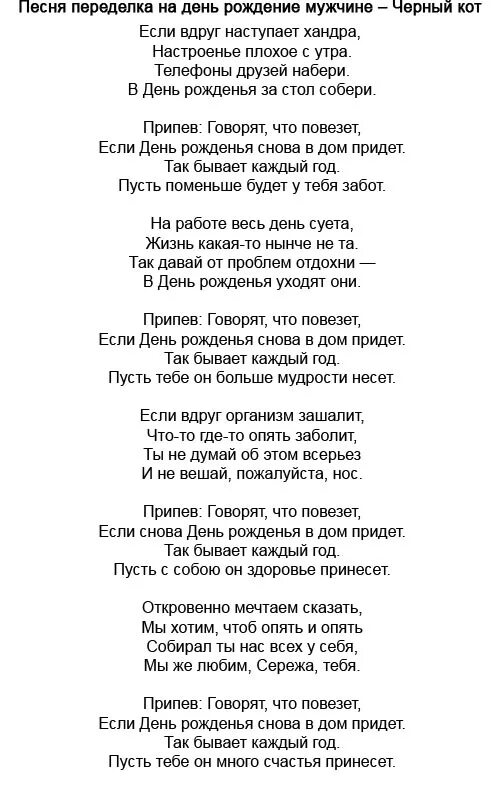 Песня переделка на день рождение мужчине – Черный кот

Если вдруг наступает хандра,
Настроенье плохое с утра.
Телефоны друзей набери.
В День рожденья за стол собери.

Припев: Говорят, что повезет,
Если День рожденья снова в дом придет.
Так бывает каждый год.
Пусть поменьше будет у тебя забот.

На работе весь день суета,
Жизнь какая-то нынче не та.
Так давай от проблем отдохни —
В День рожденья уходят они.

Припев: Говорят, что повезет,
Если День рожденья снова в дом придет.
Так бывает каждый год.
Пусть тебе он больше мудрости несет.

Если вдруг организм зашалит,
Что-то где-то опять заболит,
Ты не думай об этом всерьез
И не вешай, пожалуйста, нос.

Припев: Говорят, что повезет,
Если снова День рожденья в дом придет.
Так бывает каждый год.
Пусть с собою он здоровье принесет.

Откровенно мечтаем сказать,
Мы хотим, чтоб опять и опять
Собирал ты нас всех у себя,
Мы же любим, Сережа, тебя.

Припев: Говорят, что повезет,
Если День рожденья снова в дом придет.
Так бывает каждый год.
Пусть тебе он много счастья принесет.